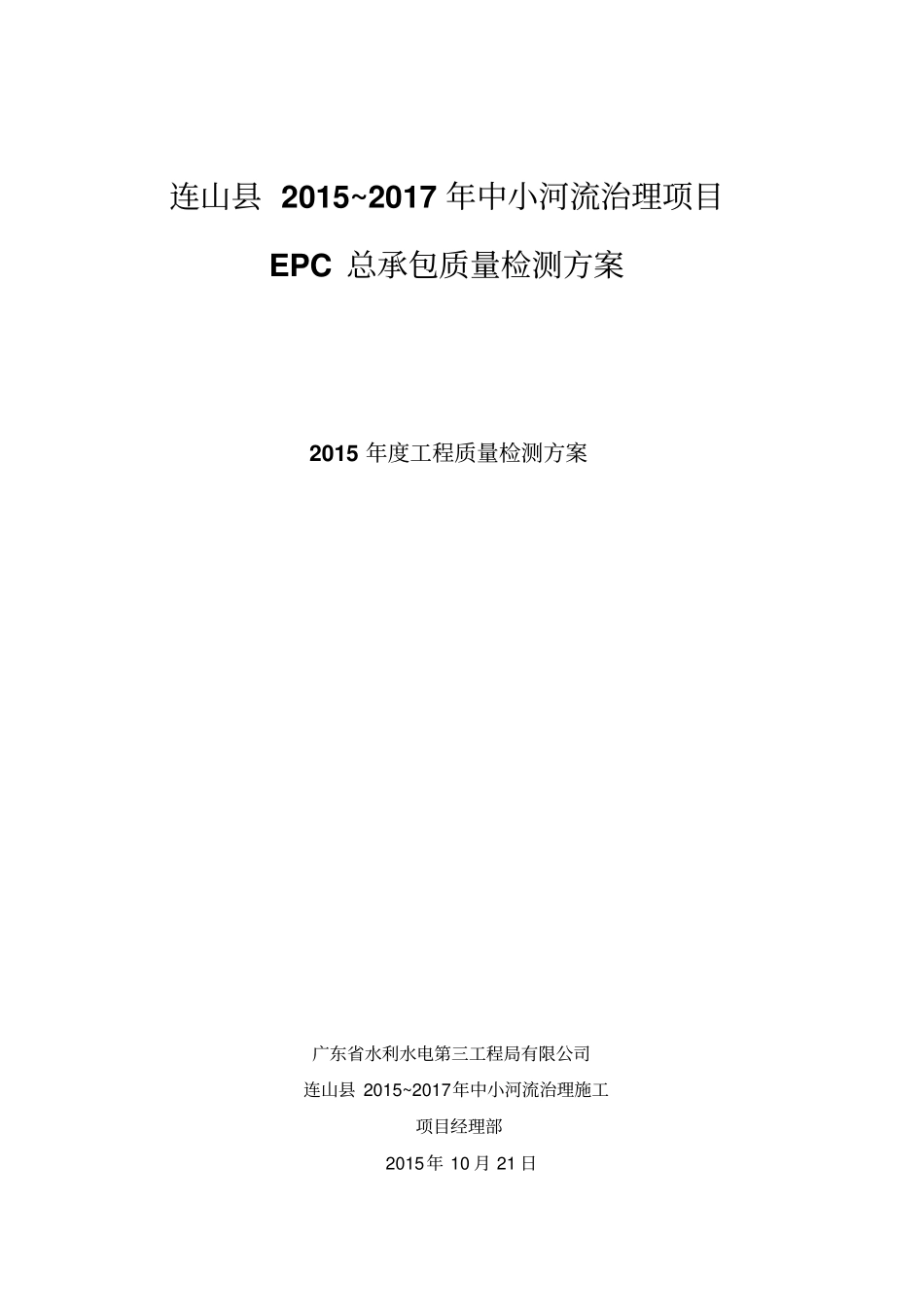 连山县 2015~2017 年中小河流治理项目

EPC 总承包质量检测方案

2015 年度工程质量检测方案

广东省水利水电第三工程局有限公司

连山县 2015~2017年中小河流治理施工

项目经理部

2015年 10 月 21 日